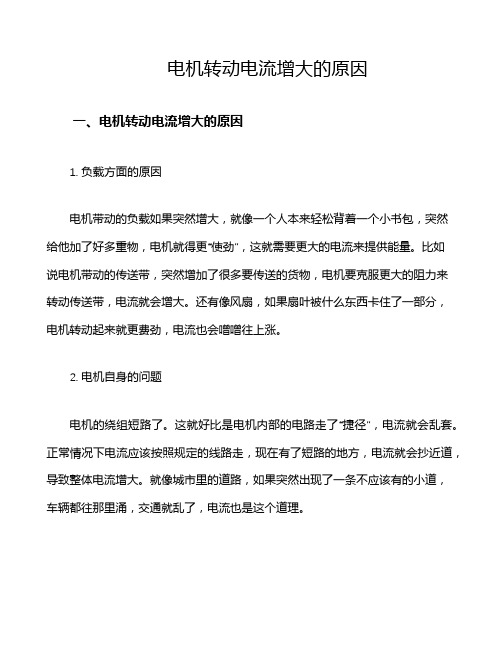 电机转动电流增大的原因

一、电机转动电流增大的原因

1. 负载方面的原因

电机带动的负载如果突然增大，就像一个人本来轻松背着一个小书包，突然给他加了好多重物，电机就得更“使劲”，这就需要更大的电流来提供能量。比如说电机带动的传送带，突然增加了很多要传送的货物，电机要克服更大的阻力来转动传送带，电流就会增大。还有像风扇，如果扇叶被什么东西卡住了一部分，电机转动起来就更费劲，电流也会噌噌往上涨。

2. 电机自身的问题

电机的绕组短路了。这就好比是电机内部的电路走了“捷径”，电流就会乱套。正常情况下电流应该按照规定的线路走，现在有了短路的地方，电流就会抄近道，导致整体电流增大。就像城市里的道路，如果突然出现了一条不应该有的小道，车辆都往那里涌，交通就乱了，电流也是这个道理。